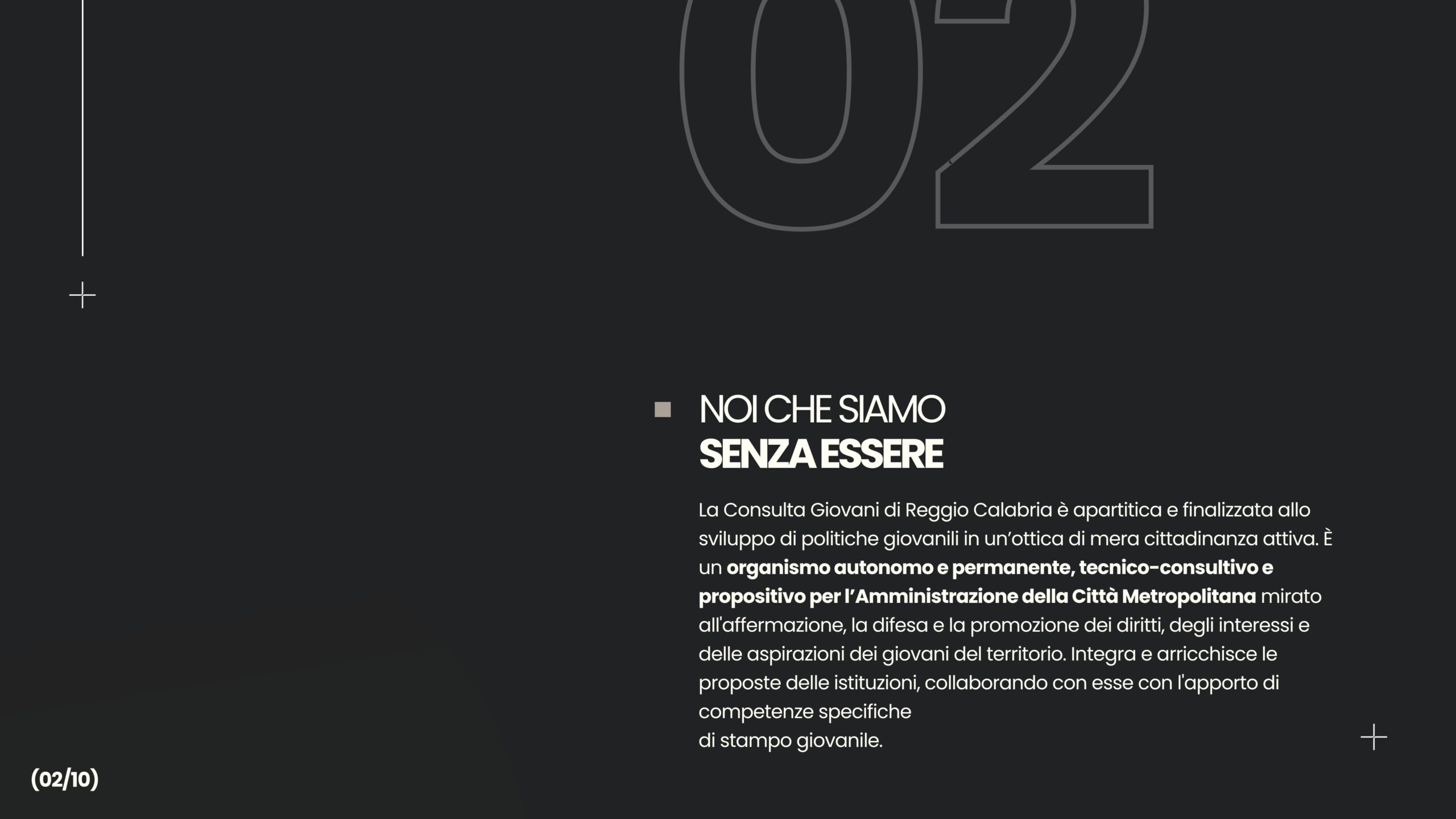 02

NOI CHE SIAMO
SENZA ESSERE

La Consulta Giovani di Reggio Calabria è apartitica e finalizzata allo sviluppo di politiche giovanili in un'ottica di mera cittadinanza attiva. È un organismo autonomo e permanente, tecnico-consultivo e propositivo per l'Amministrazione della Città Metropolitana mirato all'affermazione, la difesa e la promozione dei diritti, degli interessi e delle aspirazioni dei giovani del territorio. Integra e arricchisce le proposte delle istituzioni, collaborando con esse con l'apporto di competenze specifiche
di stampo giovanile.

(02/10)